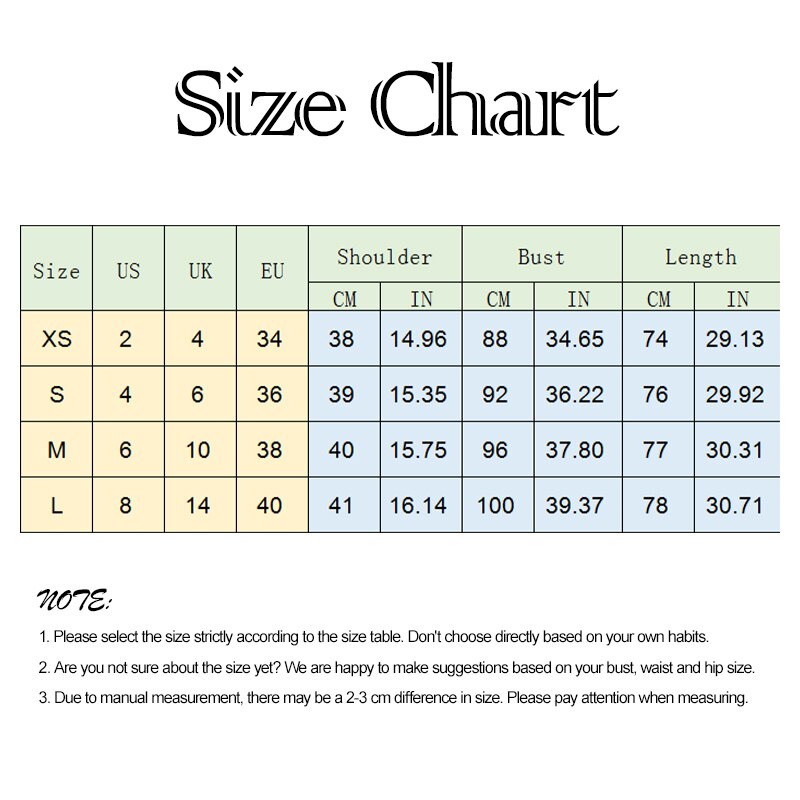 Size Chart

| Size | US | UK | EU | Shoulder CM | Shoulder IN | Bust CM | Bust IN | Length CM | Length IN |
|---|---|---|---|---|---|---|---|---|---|
| XS | 2 | 4 | 34 | 38 | 14.96 | 88 | 34.65 | 74 | 29.13 |
| S | 4 | 6 | 36 | 39 | 15.35 | 92 | 36.22 | 76 | 29.92 |
| M | 6 | 10 | 38 | 40 | 15.75 | 96 | 37.80 | 77 | 30.31 |
| L | 8 | 14 | 40 | 41 | 16.14 | 100 | 39.37 | 78 | 30.71 |

NOTE:

1. Please select the size strictly according to the size table. Don't choose directly based on your own habits.

2. Are you not sure about the size yet? We are happy to make suggestions based on your bust, waist and hip size.

3. Due to manual measurement, there may be a 2-3 cm difference in size. Please pay attention when measuring.